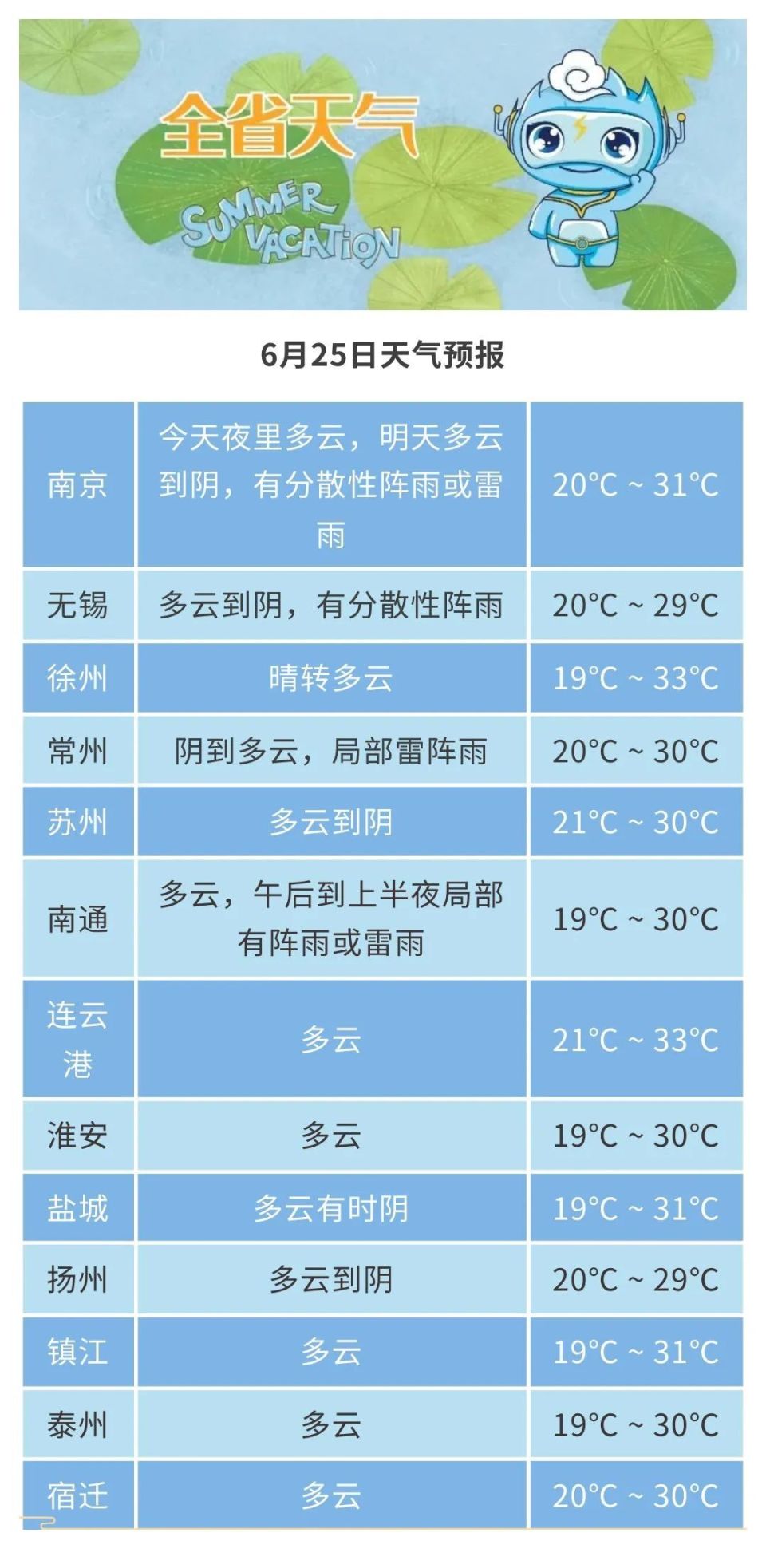 全省天气
SUMMER VACATION

6月25日天气预报

| | | |
|---|---|---|
| 南京 | 今天夜里多云，明天多云到阴，有分散性阵雨或雷雨 | 20°C ~ 31°C |
| 无锡 | 多云到阴，有分散性阵雨 | 20°C ~ 29°C |
| 徐州 | 晴转多云 | 19°C ~ 33°C |
| 常州 | 阴到多云，局部雷阵雨 | 20°C ~ 30°C |
| 苏州 | 多云到阴 | 21°C ~ 30°C |
| 南通 | 多云，午后到上半夜局部有阵雨或雷雨 | 19°C ~ 30°C |
| 连云港 | 多云 | 21°C ~ 33°C |
| 淮安 | 多云 | 19°C ~ 30°C |
| 盐城 | 多云有时阴 | 19°C ~ 31°C |
| 扬州 | 多云到阴 | 20°C ~ 29°C |
| 镇江 | 多云 | 19°C ~ 31°C |
| 泰州 | 多云 | 19°C ~ 30°C |
| 宿迁 | 多云 | 20°C ~ 30°C |